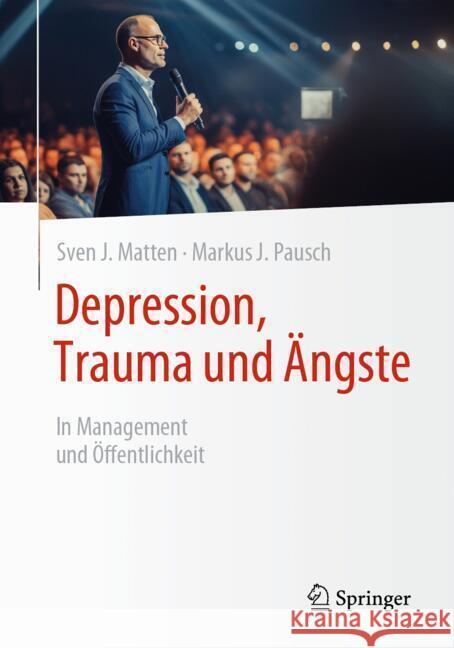 Sven J. Matten · Markus J. Pausch

Depression, Trauma und Ängste

In Management und Öffentlichkeit

Springer